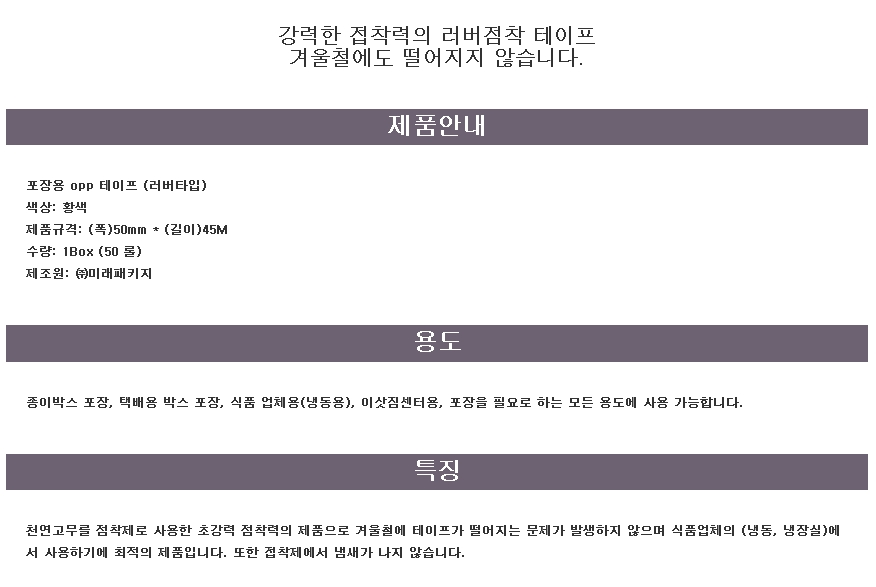 강력한 접착력의 러버점착 테이프
겨울철에도 떨어지지 않습니다.

제품안내

포장용 opp 테이프 (러버타입)
색상: 황색
제품규격: (폭)50mm * (길이)45M
수량: 1Box (50 롤)
제조원: ㈜미래패키지

용도

종이박스 포장, 택배용 박스 포장, 식품 업체용(냉동용), 이삿짐센터용, 포장을 필요로 하는 모든 용도에 사용 가능합니다.

특징

천연고무를 점착제로 사용한 초강력 점착력의 제품으로 겨울철에 테이프가 떨어지는 문제가 발생하지 않으며 식품업체의 (냉동, 냉장실)에서 사용하기에 최적의 제품입니다. 또한 접착제에서 냄새가 나지 않습니다.